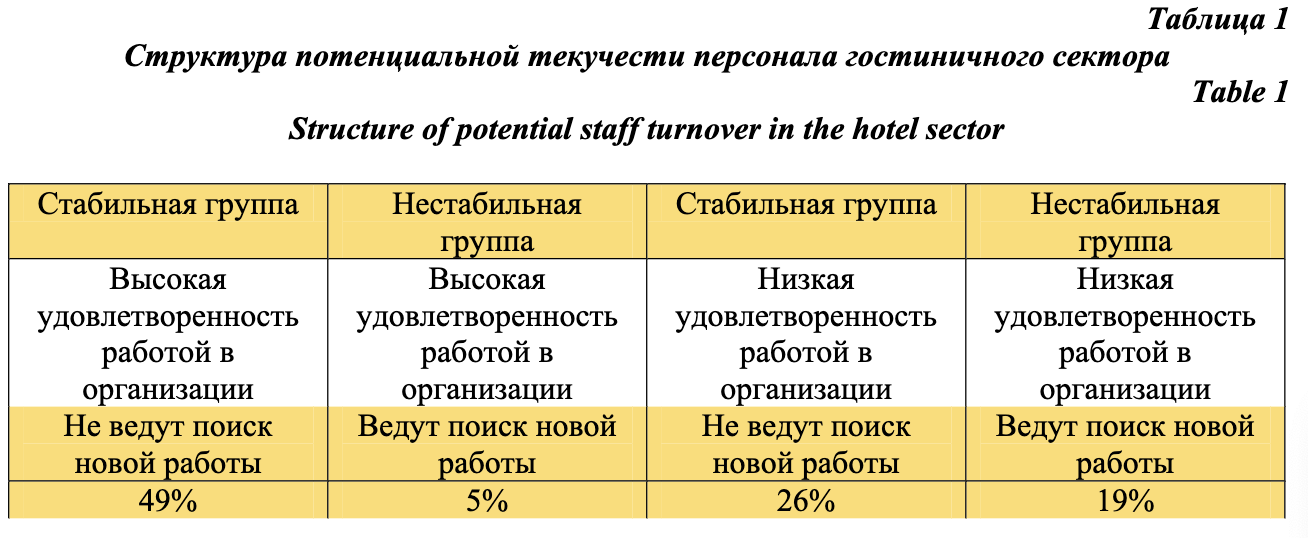 Таблица 1
Структура потенциальной текучести персонала гостиничного сектора
Table 1
Structure of potential staff turnover in the hotel sector

| Стабильная группа | Нестабильная группа | Стабильная группа | Нестабильная группа |
|---|---|---|---|
| Высокая удовлетворенность работой в организации | Высокая удовлетворенность работой в организации | Низкая удовлетворенность работой в организации | Низкая удовлетворенность работой в организации |
| Не ведут поиск новой работы | Ведут поиск новой работы | Не ведут поиск новой работы | Ведут поиск новой работы |
| 49% | 5% | 26% | 19% |